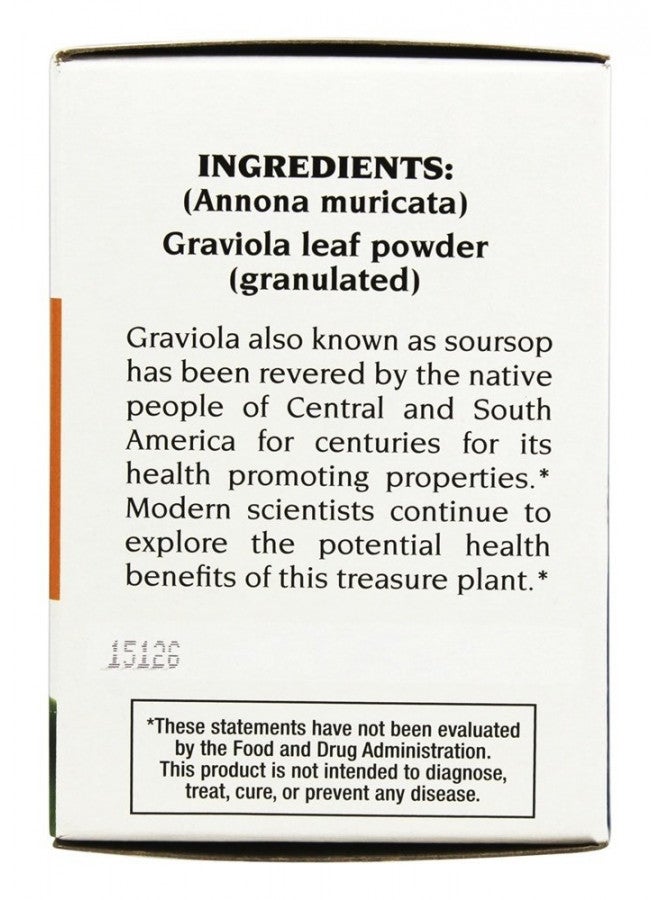 INGREDIENTS:
(Annona muricata)
Graviola leaf powder
(granulated)

Graviola also known as soursop has been revered by the native people of Central and South America for centuries for its health promoting properties.* Modern scientists continue to explore the potential health benefits of this treasure plant.*

15126

*These statements have not been evaluated by the Food and Drug Administration. This product is not intended to diagnose, treat, cure, or prevent any disease.